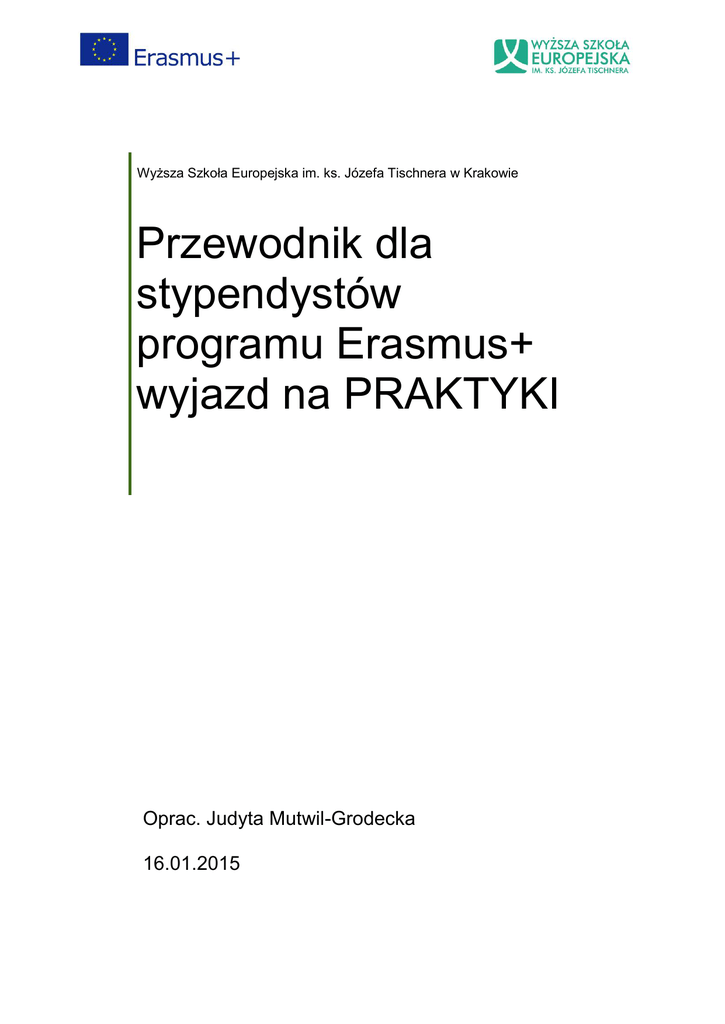 Erasmus+

WYŻSZA SZKOŁA
EUROPEJSKA
IM. KS. JÓZEFA TISCHNERA

Wyższa Szkoła Europejska im. ks. Józefa Tischnera w Krakowie

Przewodnik dla stypendystów programu Erasmus+ wyjazd na PRAKTYKI

Oprac. Judyta Mutwil-Grodecka

16.01.2015